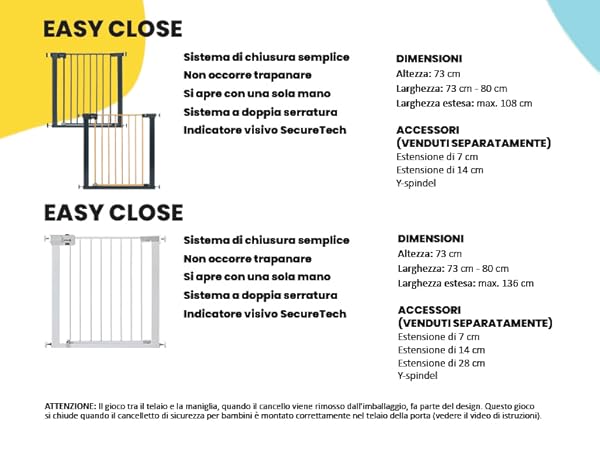 EASY CLOSE

Sistema di chiusura semplice
Non occorre trapanare
Si apre con una sola mano
Sistema a doppia serratura
Indicatore visivo SecureTech

DIMENSIONI
Altezza: 73 cm
Larghezza: 73 cm - 80 cm
Larghezza estesa: max. 108 cm

ACCESSORI
(VENDUTI SEPARATAMENTE)
Estensione di 7 cm
Estensione di 14 cm
Y-spindel

EASY CLOSE

Sistema di chiusura semplice
Non occorre trapanare
Si apre con una sola mano
Sistema a doppia serratura
Indicatore visivo SecureTech

DIMENSIONI
Altezza: 73 cm
Larghezza: 73 cm - 80 cm
Larghezza estesa: max. 136 cm

ACCESSORI
(VENDUTI SEPARATAMENTE)
Estensione di 7 cm
Estensione di 14 cm
Estensione di 28 cm
Y-spindel

ATTENZIONE: Il gioco tra il telaio e la maniglia, quando il cancello viene rimosso dall'imballaggio, fa parte del design. Questo gioco si chiude quando il cancelletto di sicurezza per bambini è montato correttamente nel telaio della porta (vedere il video di istruzioni).